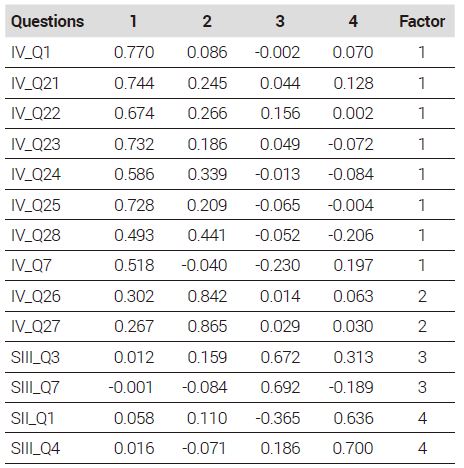 | Questions | 1 | 2 | 3 | 4 | Factor |
|---|---|---|---|---|---|
| IV_Q1 | 0.770 | 0.086 | -0.002 | 0.070 | 1 |
| IV_Q21 | 0.744 | 0.245 | 0.044 | 0.128 | 1 |
| IV_Q22 | 0.674 | 0.266 | 0.156 | 0.002 | 1 |
| IV_Q23 | 0.732 | 0.186 | 0.049 | -0.072 | 1 |
| IV_Q24 | 0.586 | 0.339 | -0.013 | -0.084 | 1 |
| IV_Q25 | 0.728 | 0.209 | -0.065 | -0.004 | 1 |
| IV_Q28 | 0.493 | 0.441 | -0.052 | -0.206 | 1 |
| IV_Q7 | 0.518 | -0.040 | -0.230 | 0.197 | 1 |
| IV_Q26 | 0.302 | 0.842 | 0.014 | 0.063 | 2 |
| IV_Q27 | 0.267 | 0.865 | 0.029 | 0.030 | 2 |
| SIII_Q3 | 0.012 | 0.159 | 0.672 | 0.313 | 3 |
| SIII_Q7 | -0.001 | -0.084 | 0.692 | -0.189 | 3 |
| SII_Q1 | 0.058 | 0.110 | -0.365 | 0.636 | 4 |
| SIII_Q4 | 0.016 | -0.071 | 0.186 | 0.700 | 4 |